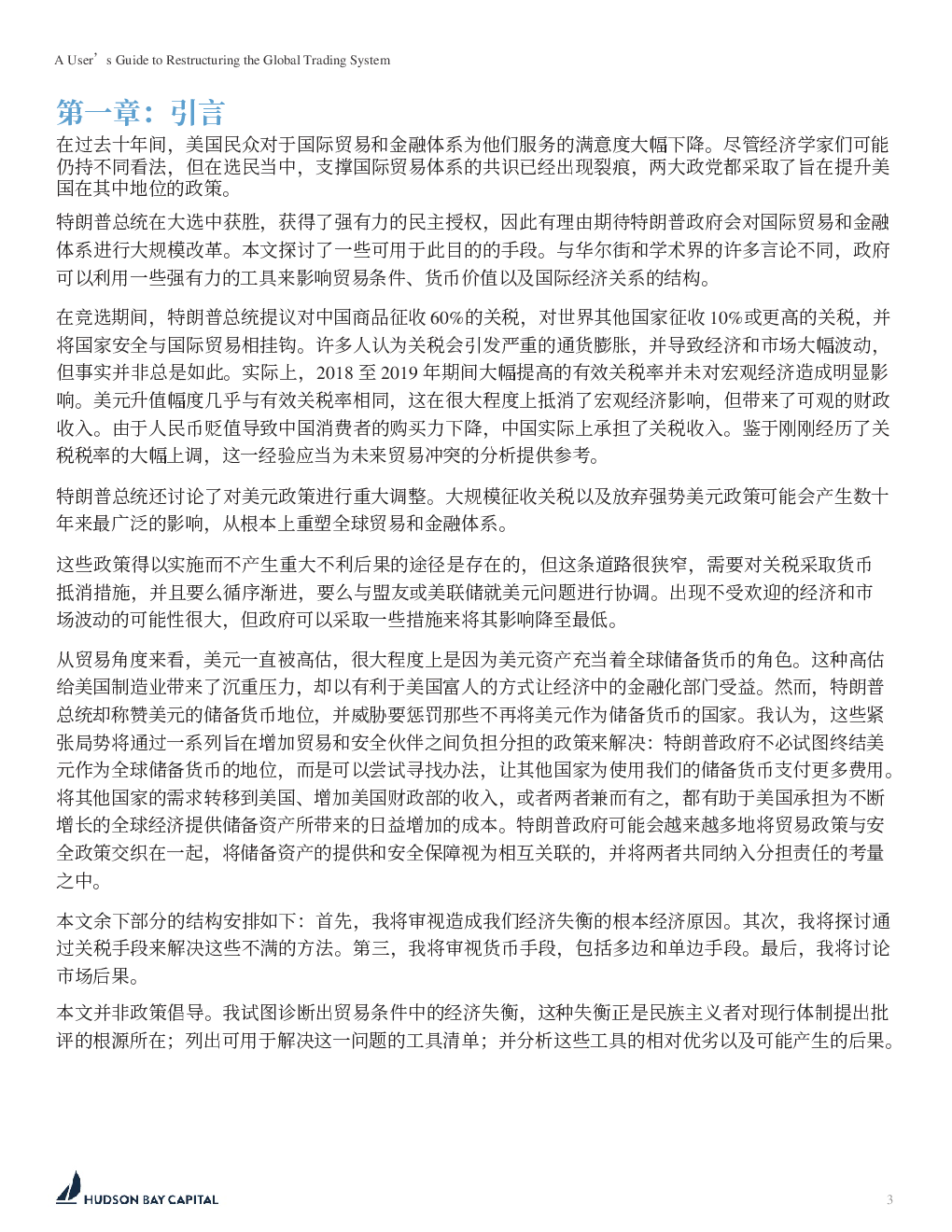 A User's Guide to Restructuring the Global Trading System

第一章：引言

在过去十年间，美国民众对于国际贸易和金融体系为他们服务的满意度大幅下降。尽管经济学家们可能仍持不同看法，但在选民当中，支撑国际贸易体系的共识已经出现裂痕，两大政党都采取了旨在提升美国在其中地位的政策。

特朗普总统在大选中获胜，获得了强有力的民主授权，因此有理由期待特朗普政府会对国际贸易和金融体系进行大规模改革。本文探讨了一些可用于此目的的手段。与华尔街和学术界的许多言论不同，政府可以利用一些强有力的工具来影响贸易条件、货币价值以及国际经济关系的结构。

在竞选期间，特朗普总统提议对中国商品征收60%的关税，对世界其他国家征收10%或更高的关税，并将国家安全与国际贸易相挂钩。许多人认为关税会引发严重的通货膨胀，并导致经济和市场大幅波动，但事实并非总是如此。实际上，2018至2019年期间大幅提高的有效关税率并未对宏观经济造成明显影响。美元升值幅度几乎与有效关税率相同，这在很大程度上抵消了宏观经济影响，但带来了可观的财政收入。由于人民币贬值导致中国消费者的购买力下降，中国实际上承担了关税收入。鉴于刚刚经历了关税税率的大幅上调，这一经验应当为未来贸易冲突的分析提供参考。

特朗普总统还讨论了对美元政策进行重大调整。大规模征收关税以及放弃强势美元政策可能会产生数十年来最广泛的影响，从根本上重塑全球贸易和金融体系。

这些政策得以实施而不产生重大不利后果的途径是存在的，但这条道路很狭窄，需要对关税采取货币抵消措施，并且要么循序渐进，要么与盟友或美联储就美元问题进行协调。出现不受欢迎的经济和市场波动的可能性很大，但政府可以采取一些措施来将其影响降至最低。

从贸易角度来看，美元一直被高估，很大程度上是因为美元资产充当着全球储备货币的角色。这种高估给美国制造业带来了沉重压力，却以有利于美国富人的方式让经济中的金融化部门受益。然而，特朗普总统却称赞美元的储备货币地位，并威胁要惩罚那些不再将美元作为储备货币的国家。我认为，这些紧张局势将通过一系列旨在增加贸易和安全伙伴之间负担分担的政策来解决：特朗普政府不必试图终结美元作为全球储备货币的地位，而是可以尝试寻找办法，让其他国家为使用我们的储备货币支付更多费用。将其他国家的需求转移到美国、增加美国财政部的收入，或者两者兼而有之，都有助于美国承担为不断增长的全球经济提供储备资产所带来的日益增加的成本。特朗普政府可能会越来越多地将贸易政策与安全政策交织在一起，将储备资产的提供和安全保障视为相互关联的，并将两者共同纳入分担责任的考量之中。

本文余下部分的结构安排如下：首先，我将审视造成我们经济失衡的根本经济原因。其次，我将探讨通过关税手段来解决这些不满的方法。第三，我将审视货币手段，包括多边和单边手段。最后，我将讨论市场后果。

本文并非政策倡导。我试图诊断出贸易条件中的经济失衡，这种失衡正是民族主义者对现行体制提出批评的根源所在；列出可用于解决这一问题的工具清单；并分析这些工具的相对优劣以及可能产生的后果。

HUDSON BAY CAPITAL

3